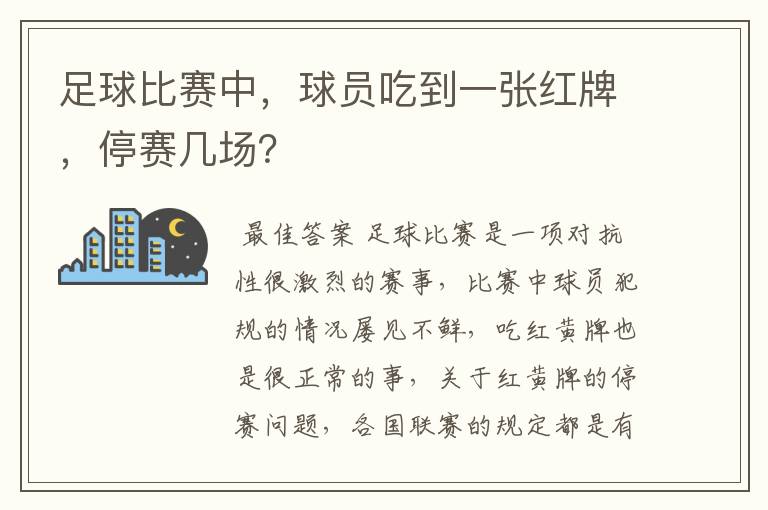 足球比赛中，球员吃到一张红牌，停赛几场?

最佳答案 足球比赛是一项对抗性很激烈的赛事，比赛中球员犯规的情况屡见不鲜，吃红黄牌也是很正常的事，关于红黄牌的停赛问题，各国联赛的规定都是有